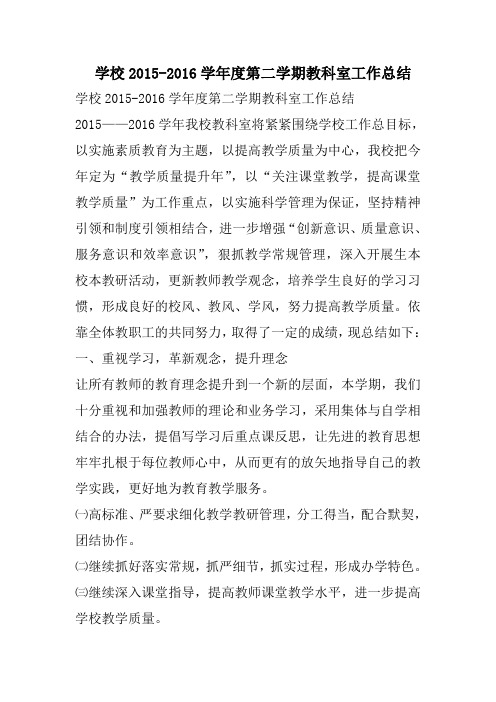 学校 2015-2016 学年度第二学期教科室工作总结

学校 2015-2016 学年度第二学期教科室工作总结

2015——2016 学年我校教科室将紧紧围绕学校工作总目标，以实施素质教育为主题，以提高教学质量为中心，我校把今年定为“教学质量提升年”，以“关注课堂教学，提高课堂教学质量”为工作重点，以实施科学管理为保证，坚持精神引领和制度引领相结合，进一步增强“创新意识、质量意识、服务意识和效率意识”，狠抓教学常规管理，深入开展生本校本教研活动，更新教师教学观念，培养学生良好的学习习惯，形成良好的校风、教风、学风，努力提高教学质量。依靠全体教职工的共同努力，取得了一定的成绩，现总结如下：

一、重视学习，革新观念，提升理念

让所有教师的教育理念提升到一个新的层面，本学期，我们十分重视和加强教师的理论和业务学习，采用集体与自学相结合的办法，提倡写学习后重点课反思，让先进的教育思想牢牢扎根于每位教师心中，从而更有的放矢地指导自己的教学实践，更好地为教育教学服务。

㈠高标准、严要求细化教学教研管理，分工得当，配合默契，团结协作。

㈡继续抓好落实常规，抓严细节，抓实过程，形成办学特色。

㈢继续深入课堂指导，提高教师课堂教学水平，进一步提高学校教学质量。